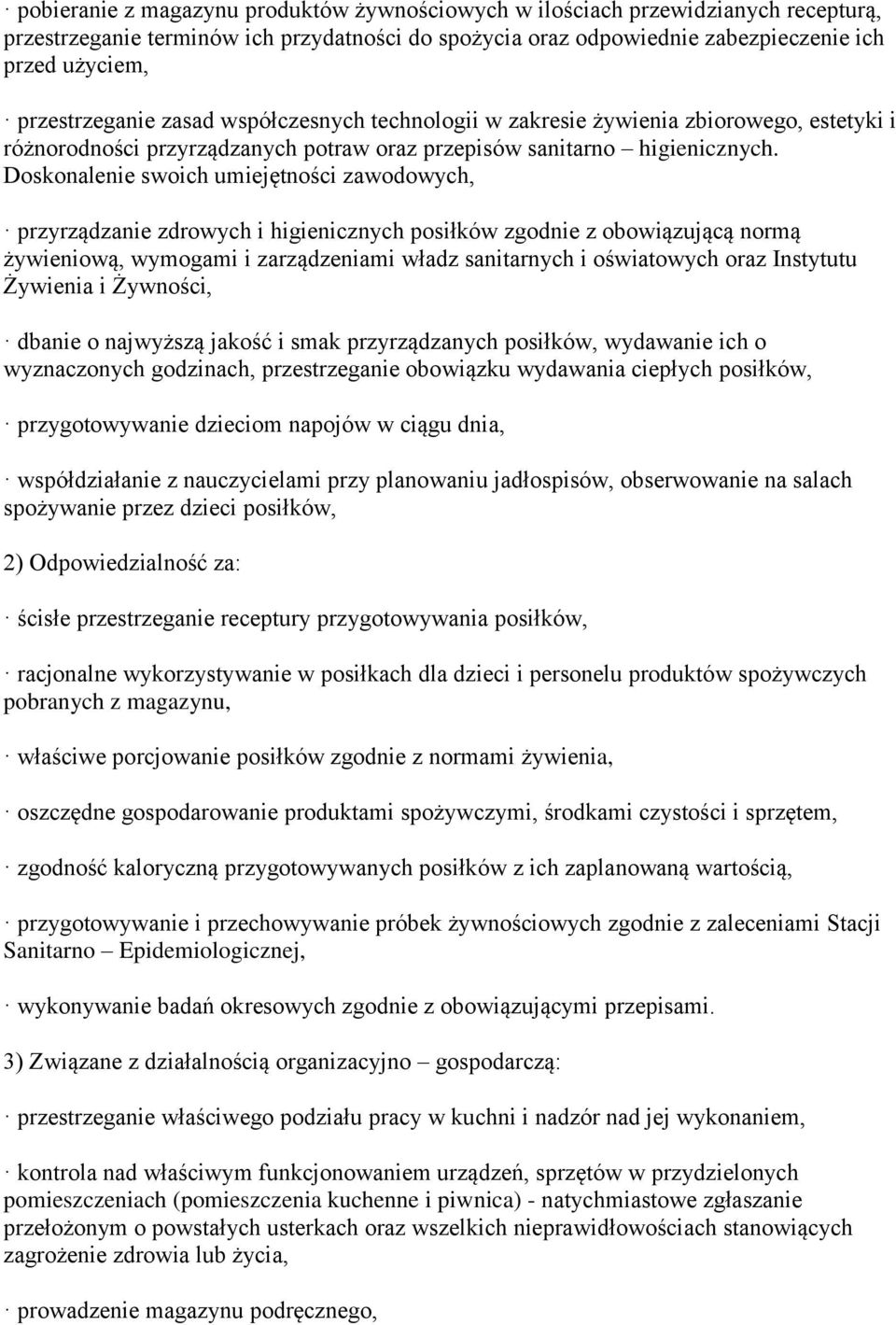 · pobieranie z magazynu produktów żywnościowych w ilościach przewidzianych recepturą, przestrzeganie terminów ich przydatności do spożycia oraz odpowiednie zabezpieczenie ich przed użyciem,

· przestrzeganie zasad współczesnych technologii w zakresie żywienia zbiorowego, estetyki i różnorodności przyrządzanych potraw oraz przepisów sanitarno – higienicznych. Doskonalenie swoich umiejętności zawodowych,

· przyrządzanie zdrowych i higienicznych posiłków zgodnie z obowiązującą normą żywieniową, wymogami i zarządzeniami władz sanitarnych i oświatowych oraz Instytutu Żywienia i Żywności,

· dbanie o najwyższą jakość i smak przyrządzanych posiłków, wydawanie ich o wyznaczonych godzinach, przestrzeganie obowiązku wydawania ciepłych posiłków,

· przygotowywanie dzieciom napojów w ciągu dnia,

· współdziałanie z nauczycielami przy planowaniu jadłospisów, obserwowanie na salach spożywanie przez dzieci posiłków,

2) Odpowiedzialność za:

· ścisłe przestrzeganie receptury przygotowywania posiłków,

· racjonalne wykorzystywanie w posiłkach dla dzieci i personelu produktów spożywczych pobranych z magazynu,

· właściwe porcjowanie posiłków zgodnie z normami żywienia,

· oszczędne gospodarowanie produktami spożywczymi, środkami czystości i sprzętem,

· zgodność kaloryczną przygotowywanych posiłków z ich zaplanowaną wartością,

· przygotowywanie i przechowywanie próbek żywnościowych zgodnie z zaleceniami Stacji Sanitarno – Epidemiologicznej,

· wykonywanie badań okresowych zgodnie z obowiązującymi przepisami.

3) Związane z działalnością organizacyjno – gospodarczą:

· przestrzeganie właściwego podziału pracy w kuchni i nadzór nad jej wykonaniem,

· kontrola nad właściwym funkcjonowaniem urządzeń, sprzętów w przydzielonych pomieszczeniach (pomieszczenia kuchenne i piwnica) - natychmiastowe zgłaszanie przełożonym o powstałych usterkach oraz wszelkich nieprawidłowościach stanowiących zagrożenie zdrowia lub życia,

· prowadzenie magazynu podręcznego,